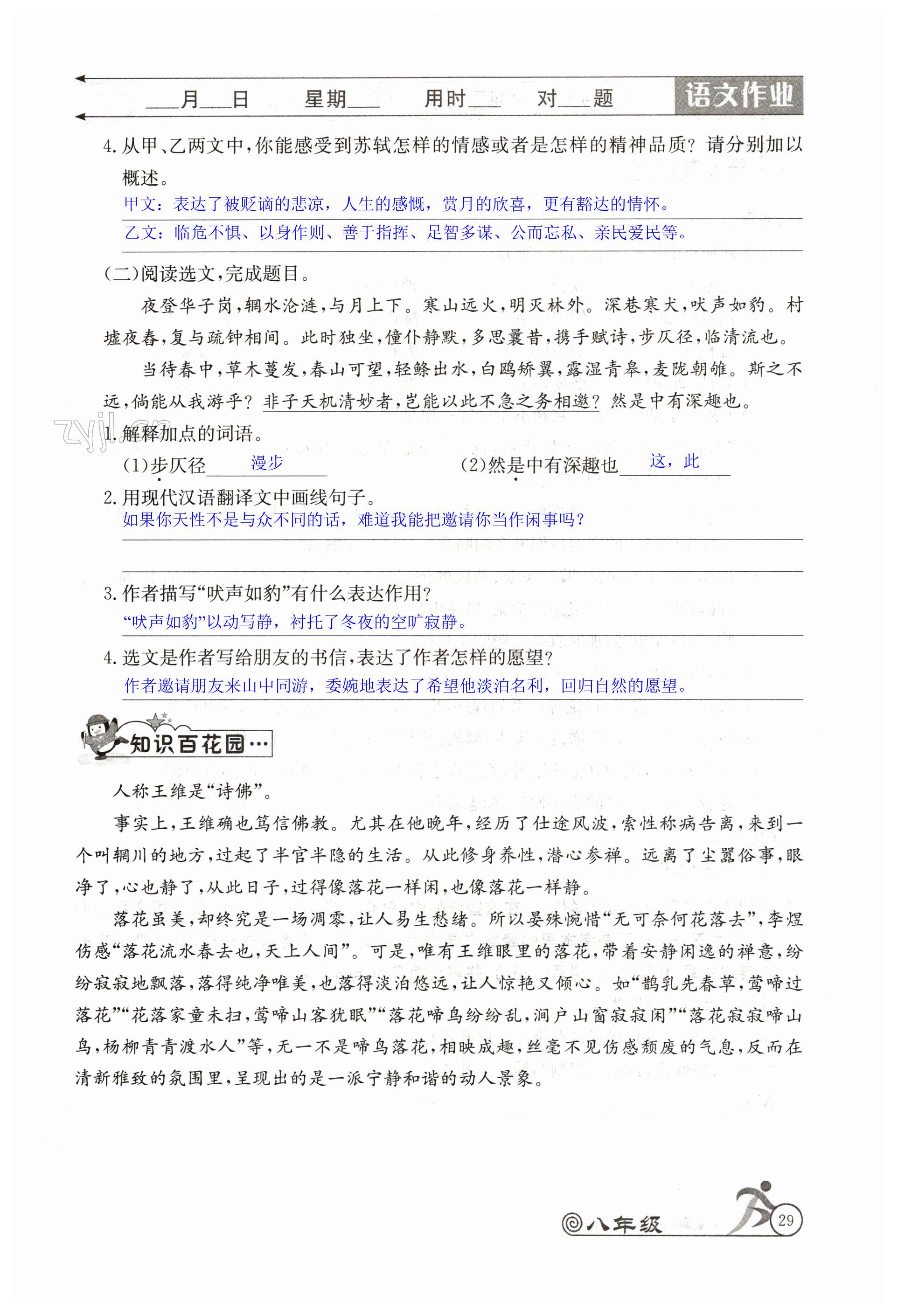 ___月___日　　星期___　　用时___　　对___题　　语文作业

4. 从甲、乙两文中，你能感受到苏轼怎样的情感或者是怎样的精神品质？请分别加以概述。

甲文：表达了被贬谪的悲凉，人生的感慨，赏月的欣喜，更有豁达的情怀。

乙文：临危不惧、以身作则、善于指挥、足智多谋、公而忘私、亲民爱民等。

(二)阅读选文，完成题目。

夜登华子岗，辋水沦涟，与月上下。寒山远火，明灭林外。深巷寒犬，吠声如豹。村墟夜舂，复与疏钟相间。此时独坐，僮仆静默，多思曩昔，携手赋诗，步仄径，临清流也。

当待春中，草木蔓发，春山可望，轻鲦出水，白鸥矫翼，露湿青皋，麦陇朝雊。斯之不远，倘能从我游乎？非子天机清妙者，岂能以此不急之务相邀？然是中有深趣也。

zyjl.cn

1. 解释加点的词语。

(1)步仄径 漫步　　(2)然是中有深趣也 这，此

2. 用现代汉语翻译文中画线句子。

如果你天性不是与众不同的话，难道我能把邀请你当作闲事吗？

3. 作者描写“吠声如豹”有什么表达作用？

“吠声如豹”以动写静，衬托了冬夜的空旷寂静。

4. 选文是作者写给朋友的书信，表达了作者怎样的愿望？

作者邀请朋友来山中同游，委婉地表达了希望他淡泊名利，回归自然的愿望。

知识百花园…

人称王维是“诗佛”。

事实上，王维确也笃信佛教。尤其在他晚年，经历了仕途风波，索性称病告离，来到一个叫辋川的地方，过起了半官半隐的生活。从此修身养性，潜心参禅。远离了尘嚣俗事，眼净了，心也静了，从此日子，过得像落花一样闲，也像落花一样静。

落花虽美，却终究是一场凋零，让人易生愁绪。所以晏殊惋惜“无可奈何花落去”，李煜伤感“落花流水春去也，天上人间”。可是，唯有王维眼里的落花，带着安静闲逸的禅意，纷纷寂寂地飘落，落得纯净唯美，也落得淡泊悠远，让人惊艳又倾心。如“鹊乳先春草，莺啼过落花”“花落家童未扫，莺啼山客犹眠”“落花啼鸟纷纷乱，涧户山窗寂寂闲”“落花寂寂啼山鸟，杨柳青青渡水人”等，无一不是啼鸟落花，相映成趣，丝毫不见伤感颓废的气息，反而在清新雅致的氛围里，呈现出的是一派宁静和谐的动人景象。

八年级　29